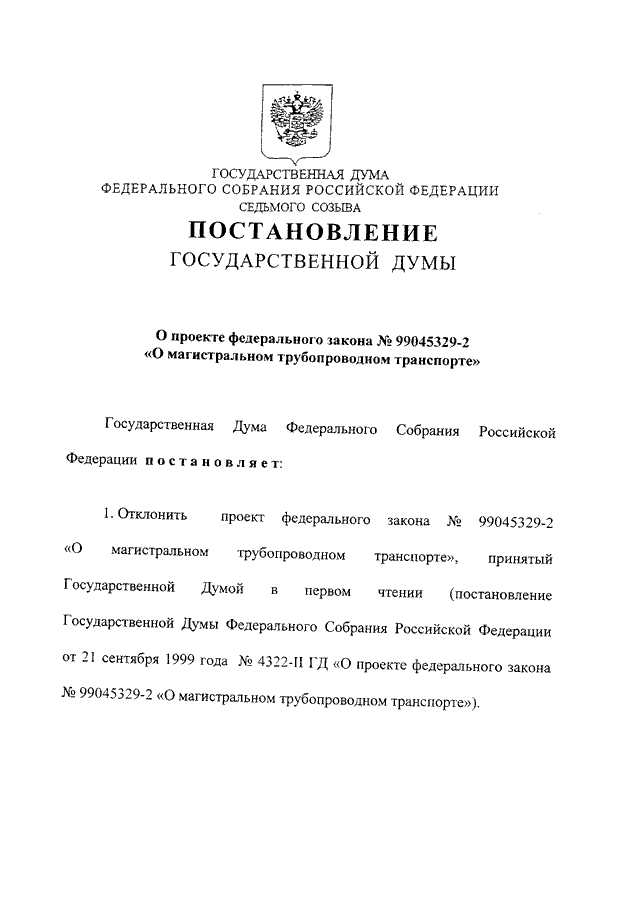 ГОСУДАРСТВЕННАЯ ДУМА
ФЕДЕРАЛЬНОГО СОБРАНИЯ РОССИЙСКОЙ ФЕДЕРАЦИИ
СЕДЬМОГО СОЗЫВА

ПОСТАНОВЛЕНИЕ
ГОСУДАРСТВЕННОЙ ДУМЫ

О проекте федерального закона № 99045329-2
«О магистральном трубопроводном транспорте»

Государственная Дума Федерального Собрания Российской Федерации постановляет:

1. Отклонить проект федерального закона № 99045329-2 «О магистральном трубопроводном транспорте», принятый Государственной Думой в первом чтении (постановление Государственной Думы Федерального Собрания Российской Федерации от 21 сентября 1999 года № 4322-II ГД «О проекте федерального закона № 99045329-2 «О магистральном трубопроводном транспорте»).